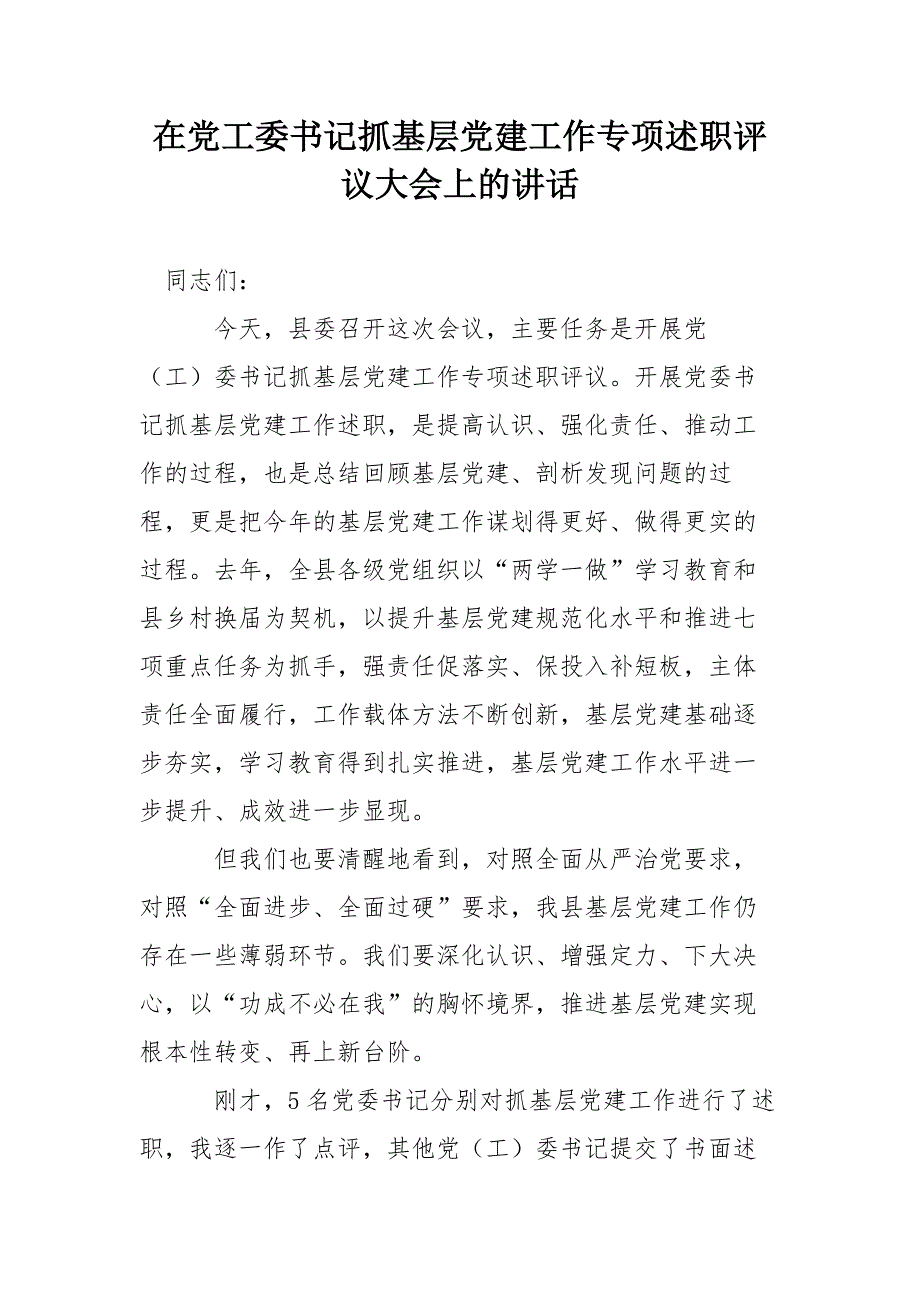 在党工委书记抓基层党建工作专项述职评议大会上的讲话

同志们：

今天，县委召开这次会议，主要任务是开展党（工）委书记抓基层党建工作专项述职评议。开展党委书记抓基层党建工作述职，是提高认识、强化责任、推动工作的过程，也是总结回顾基层党建、剖析发现问题的过程，更是把今年的基层党建工作谋划得更好、做得更实的过程。去年，全县各级党组织以“两学一做”学习教育和县乡村换届为契机，以提升基层党建规范化水平和推进七项重点任务为抓手，强责任促落实、保投入补短板，主体责任全面履行，工作载体方法不断创新，基层党建基础逐步夯实，学习教育得到扎实推进，基层党建工作水平进一步提升、成效进一步显现。

但我们也要清醒地看到，对照全面从严治党要求，对照“全面进步、全面过硬”要求，我县基层党建工作仍存在一些薄弱环节。我们要深化认识、增强定力、下大决心，以“功成不必在我”的胸怀境界，推进基层党建实现根本性转变、再上新台阶。

刚才，5名党委书记分别对抓基层党建工作进行了述职，我逐一作了点评，其他党（工）委书记提交了书面述